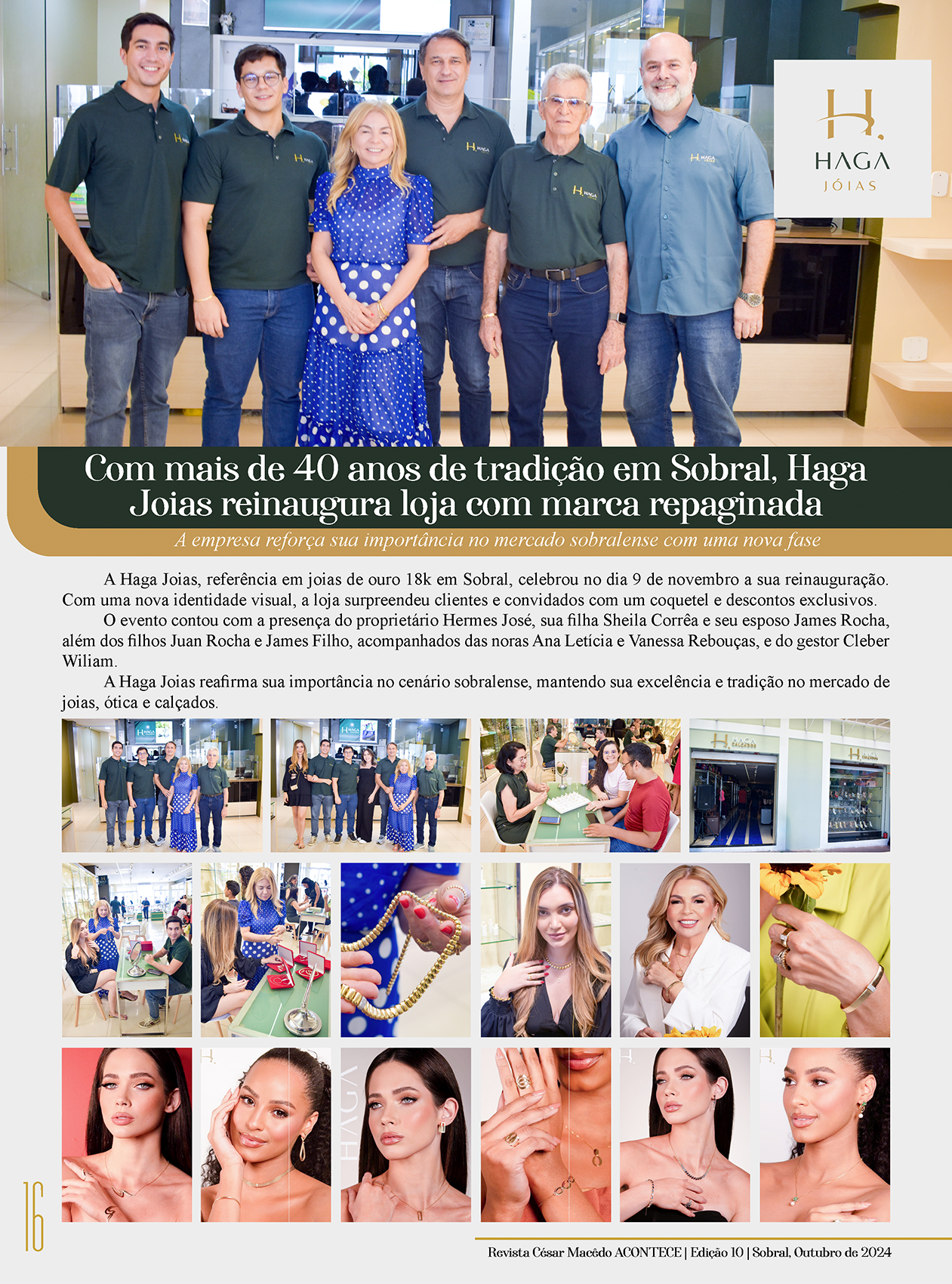 H.
HAGA
JÓIAS

Com mais de 40 anos de tradição em Sobral, Haga Joias reinaugura loja com marca repaginada

A empresa reforça sua importância no mercado sobralense com uma nova fase

A Haga Joias, referência em joias de ouro 18k em Sobral, celebrou no dia 9 de novembro a sua reinauguração. Com uma nova identidade visual, a loja surpreendeu clientes e convidados com um coquetel e descontos exclusivos.

O evento contou com a presença do proprietário Hermes José, sua filha Sheila Corrêa e seu esposo James Rocha, além dos filhos Juan Rocha e James Filho, acompanhados das noras Ana Letícia e Vanessa Rebouças, e do gestor Cleber Wiliam.

A Haga Joias reafirma sua importância no cenário sobralense, mantendo sua excelência e tradição no mercado de joias, ótica e calçados.

HAGA CALÇADOS

HAGA

16

Revista César Macêdo ACONTECE | Edição 10 | Sobral, Outubro de 2024